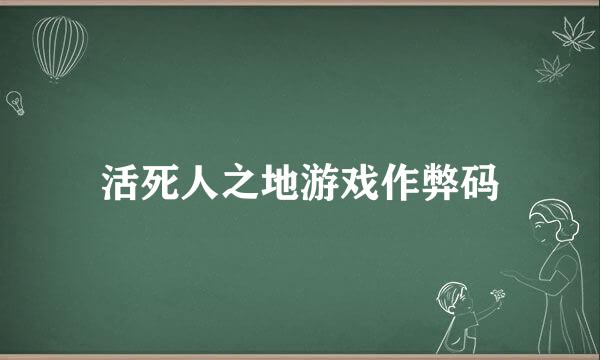 活死人之地游戏作弊码